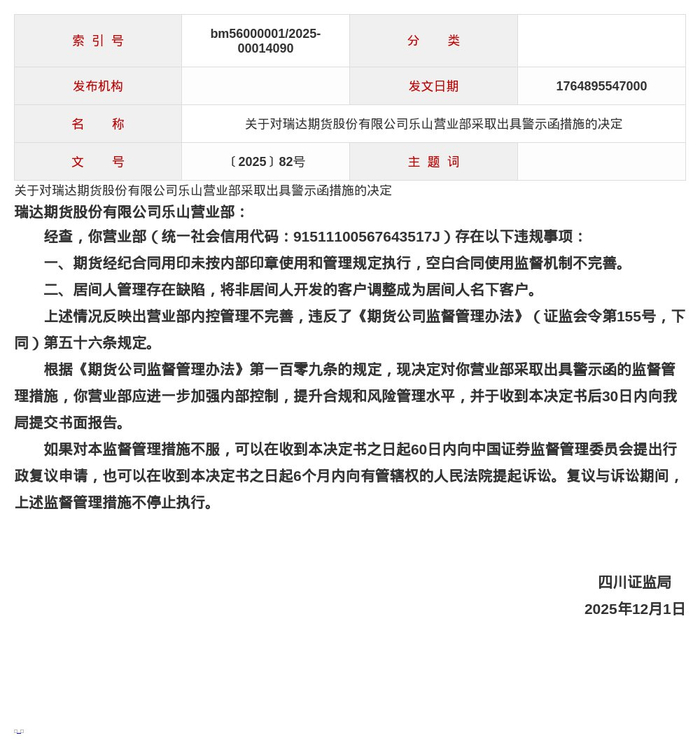 | 索 引 号 | bm56000001/2025-00014090 | 分　　类 | |
|---|---|---|---|
| 发布机构 | | 发文日期 | 1764895547000 |
| 名　　称 | 关于对瑞达期货股份有限公司乐山营业部采取出具警示函措施的决定 | | |
| 文　　号 | 〔2025〕82号 | 主 题 词 | |

关于对瑞达期货股份有限公司乐山营业部采取出具警示函措施的决定

瑞达期货股份有限公司乐山营业部：

经查，你营业部（统一社会信用代码：91511100567643517J）存在以下违规事项：

一、期货经纪合同用印未按内部印章使用和管理规定执行，空白合同使用监督机制不完善。

二、居间人管理存在缺陷，将非居间人开发的客户调整成为居间人名下客户。

上述情况反映出营业部内控管理不完善，违反了《期货公司监督管理办法》（证监会令第155号，下同）第五十六条规定。

根据《期货公司监督管理办法》第一百零九条的规定，现决定对你营业部采取出具警示函的监督管理措施，你营业部应进一步加强内部控制，提升合规和风险管理水平，并于收到本决定书后30日内向我局提交书面报告。

如果对本监督管理措施不服，可以在收到本决定书之日起60日内向中国证券监督管理委员会提出行政复议申请，也可以在收到本决定书之日起6个月内向有管辖权的人民法院提起诉讼。复议与诉讼期间，上述监督管理措施不停止执行。

四川证监局

2025年12月1日